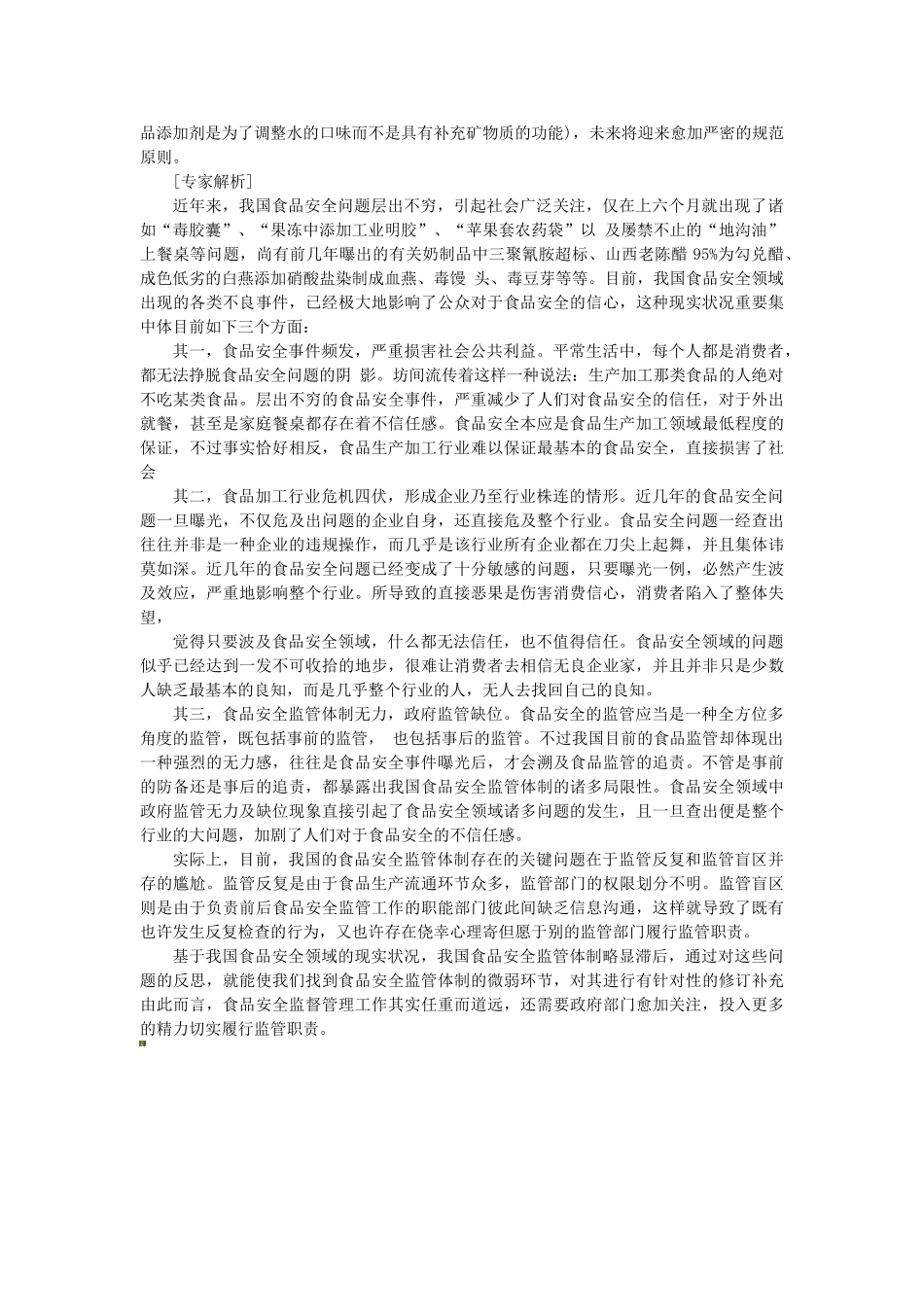 品添加剂是为了调整水的口味而不是具有补充矿物质的功能)，未来将迎来愈加严密的规范原则。

[专家解析]

近年来，我国食品安全问题层出不穷，引起社会广泛关注，仅在上六个月就出现了诸如“毒胶囊”、“果冻中添加工业明胶”、“苹果套农药袋”以 及屡禁不止的“地沟油”上餐桌等问题，尚有前几年曝出的有关奶制品中三聚氰胺超标、山西老陈醋 95%为勾兑醋、成色低劣的白燕添加硝酸盐染制成血燕、毒馒 头、毒豆芽等等。目前，我国食品安全领域出现的各类不良事件，已经极大地影响了公众对于食品安全的信心，这种现实状况重要集中体目前如下三个方面：

其一，食品安全事件频发，严重损害社会公共利益。平常生活中，每个人都是消费者，都无法挣脱食品安全问题的阴 影。坊间流传着这样一种说法：生产加工那类食品的人绝对不吃某类食品。层出不穷的食品安全事件，严重减少了人们对食品安全的信任，对于外出就餐，甚至是家庭餐桌都存在着不信任感。食品安全本应是食品生产加工领域最低程度的保证，不过事实恰好相反，食品生产加工行业难以保证最基本的食品安全，直接损害了社会

其二，食品加工行业危机四伏，形成企业乃至行业株连的情形。近几年的食品安全问题一旦曝光，不仅危及出问题的企业自身，还直接危及整个行业。食品安全问题一经查出往往并非是一种企业的违规操作，而几乎是该行业所有企业都在刀尖上起舞，并且集体讳莫如深。近几年的食品安全问题已经变成了十分敏感的问题，只要曝光一例，必然产生波及效应，严重地影响整个行业。所导致的直接恶果是伤害消费信心，消费者陷入了整体失望，

觉得只要波及食品安全领域，什么都无法信任，也不值得信任。食品安全领域的问题似乎已经达到一发不可收拾的地步，很难让消费者去相信无良企业家，并且并非只是少数人缺乏最基本的良知，而是几乎整个行业的人，无人去找回自己的良知。

其三，食品安全监管体制无力，政府监管缺位。食品安全的监管应当是一种全方位多角度的监管，既包括事前的监管， 也包括事后的监管。不过我国目前的食品监管却体现出一种强烈的无力感，往往是食品安全事件曝光后，才会溯及食品监管的追责。不管是事前的防备还是事后的追责，都暴露出我国食品安全监管体制的诸多局限性。食品安全领域中政府监管无力及缺位现象直接引起了食品安全领域诸多问题的发生，且一旦查出便是整个行业的大问题，加剧了人们对于食品安全的不信任感。

实际上，目前，我国的食品安全监管体制存在的关键问题在于监管反复和监管盲区并存的尴尬。监管反复是由于食品生产流通环节众多，监管部门的权限划分不明。监管盲区则是由于负责前后食品安全监管工作的职能部门彼此间缺乏信息沟通，这样就导致了既有也许发生反复检查的行为，又也许存在侥幸心理寄但愿于别的监管部门履行监管职责。

基于我国食品安全领域的现实状况，我国食品安全监管体制略显滞后，通过对这些问题的反思，就能使我们找到食品安全监管体制的微弱环节，对其进行有针对性的修订补充由此而言，食品安全监督管理工作其实任重而道远，还需要政府部门愈加关注，投入更多的精力切实履行监管职责。